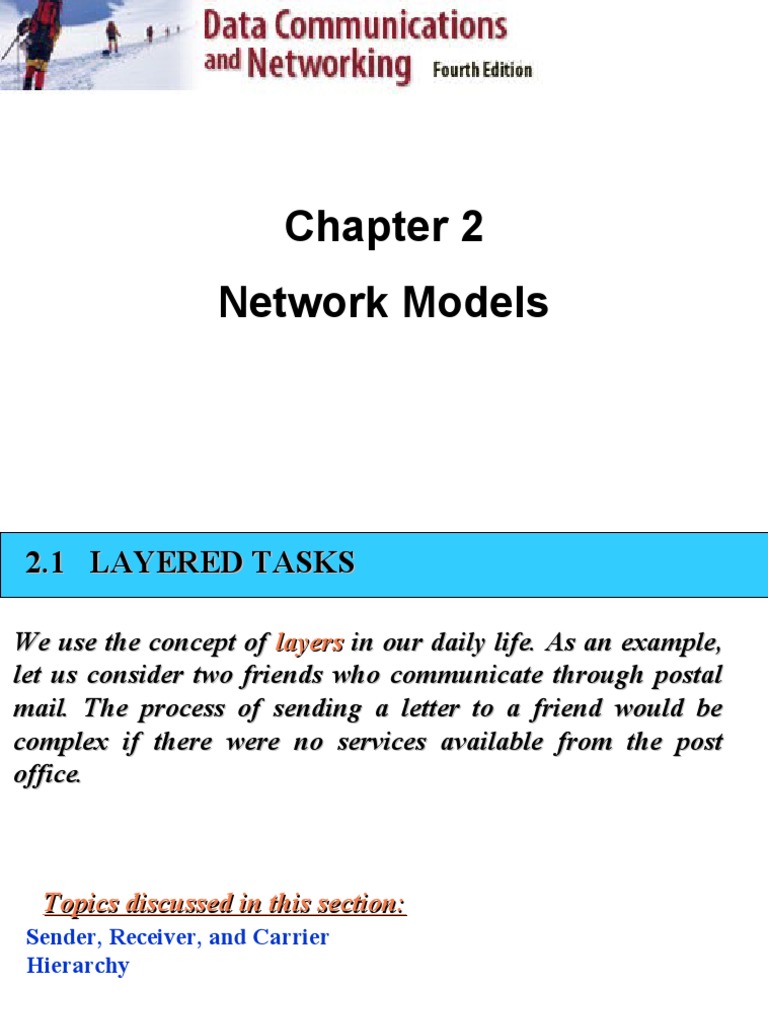 Data Communications and Networking Fourth Edition

Chapter 2

Network Models

2.1 LAYERED TASKS

We use the concept of layers in our daily life. As an example, let us consider two friends who communicate through postal mail. The process of sending a letter to a friend would be complex if there were no services available from the post office.

Topics discussed in this section:
Sender, Receiver, and Carrier
Hierarchy